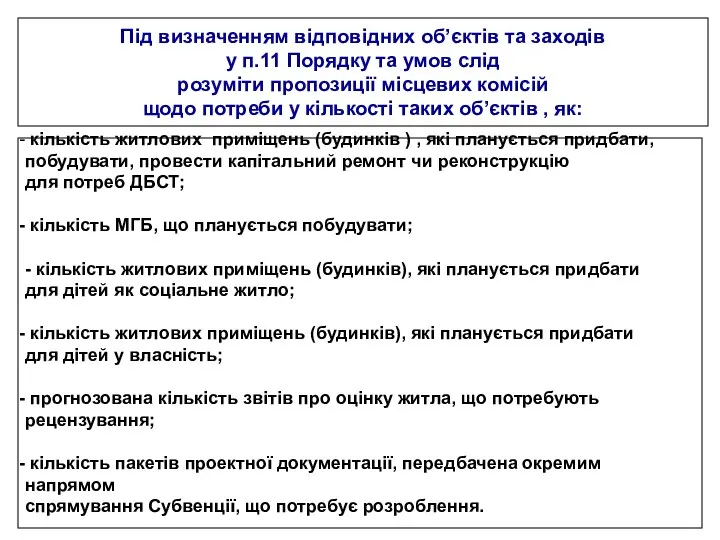 Під визначенням відповідних об’єктів та заходів у п.11 Порядку та умов слід розуміти пропозиції місцевих комісій щодо потреби у кількості таких об’єктів , як:

- кількість житлових приміщень (будинків ) , які планується придбати, побудувати, провести капітальний ремонт чи реконструкцію для потреб ДБСТ;

- кількість МГБ, що планується побудувати;

- кількість житлових приміщень (будинків), які планується придбати для дітей як соціальне житло;

- кількість житлових приміщень (будинків), які планується придбати для дітей у власність;

- прогнозована кількість звітів про оцінку житла, що потребують рецензування;

- кількість пакетів проектної документації, передбачена окремим напрямом спрямування Субвенції, що потребує розроблення.